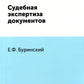 Судебная экспертиза документов

Е.Ф. Буринский